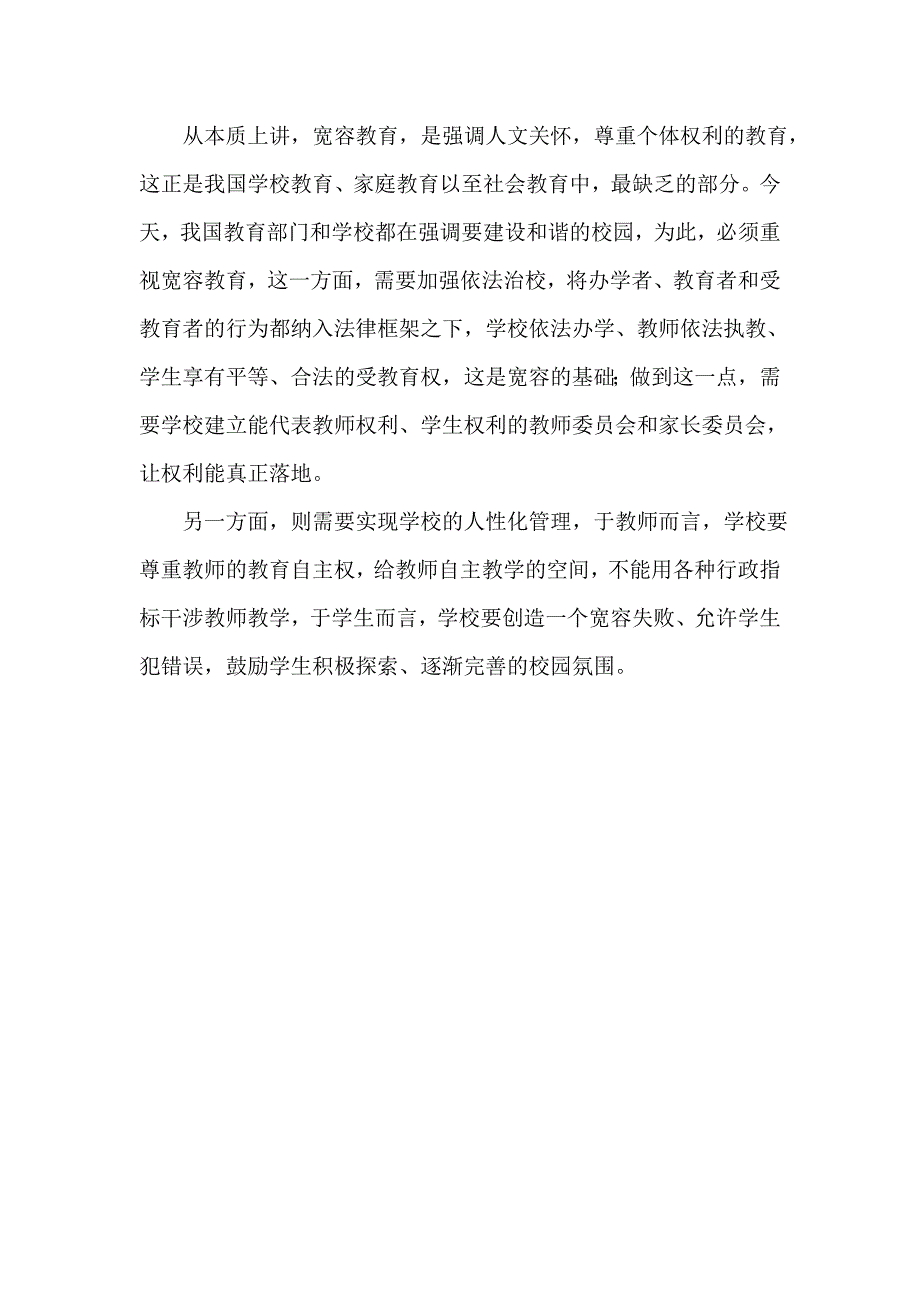 从本质上讲，宽容教育，是强调人文关怀，尊重个体权利的教育，这正是我国学校教育、家庭教育以至社会教育中，最缺乏的部分。今天，我国教育部门和学校都在强调要建设和谐的校园，为此，必须重视宽容教育，这一方面，需要加强依法治校，将办学者、教育者和受教育者的行为都纳入法律框架之下，学校依法办学、教师依法执教、学生享有平等、合法的受教育权，这是宽容的基础;做到这一点，需要学校建立能代表教师权利、学生权利的教师委员会和家长委员会，让权利能真正落地。

另一方面，则需要实现学校的人性化管理，于教师而言，学校要尊重教师的教育自主权，给教师自主教学的空间，不能用各种行政指标干涉教师教学，于学生而言，学校要创造一个宽容失败、允许学生犯错误，鼓励学生积极探索、逐渐完善的校园氛围。